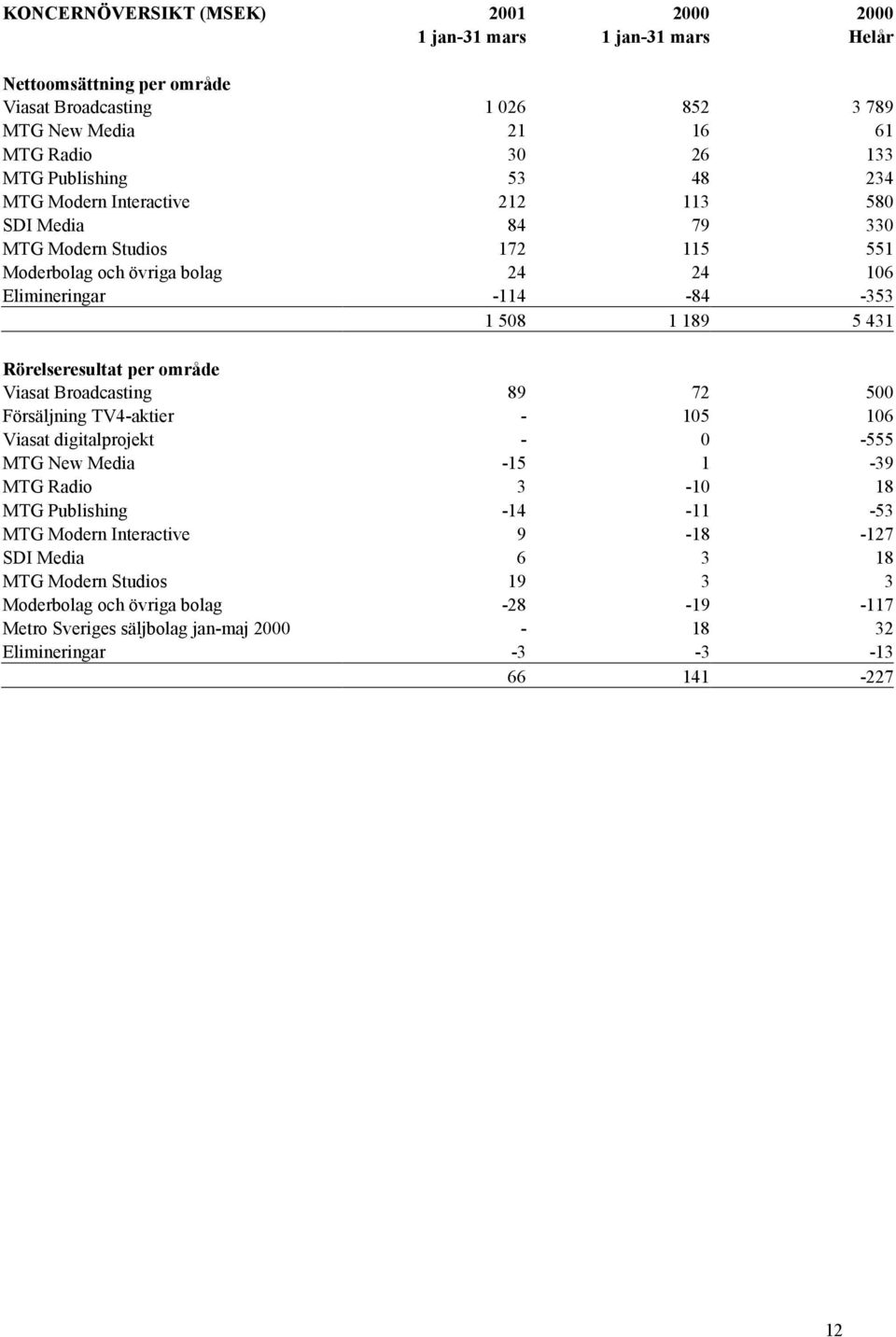 | KONCERNÖVERSIKT (MSEK) | 2001 1 jan-31 mars | 2000 1 jan-31 mars | 2000 Helår |
|---|---|---|---|
| **Nettoomsättning per område** | | | |
| Viasat Broadcasting | 1 026 | 852 | 3 789 |
| MTG New Media | 21 | 16 | 61 |
| MTG Radio | 30 | 26 | 133 |
| MTG Publishing | 53 | 48 | 234 |
| MTG Modern Interactive | 212 | 113 | 580 |
| SDI Media | 84 | 79 | 330 |
| MTG Modern Studios | 172 | 115 | 551 |
| Moderbolag och övriga bolag | 24 | 24 | 106 |
| Elimineringar | -114 | -84 | -353 |
| | 1 508 | 1 189 | 5 431 |
| **Rörelseresultat per område** | | | |
| Viasat Broadcasting | 89 | 72 | 500 |
| Försäljning TV4-aktier | - | 105 | 106 |
| Viasat digitalprojekt | - | 0 | -555 |
| MTG New Media | -15 | 1 | -39 |
| MTG Radio | 3 | -10 | 18 |
| MTG Publishing | -14 | -11 | -53 |
| MTG Modern Interactive | 9 | -18 | -127 |
| SDI Media | 6 | 3 | 18 |
| MTG Modern Studios | 19 | 3 | 3 |
| Moderbolag och övriga bolag | -28 | -19 | -117 |
| Metro Sveriges säljbolag jan-maj 2000 | - | 18 | 32 |
| Elimineringar | -3 | -3 | -13 |
| | 66 | 141 | -227 |

12